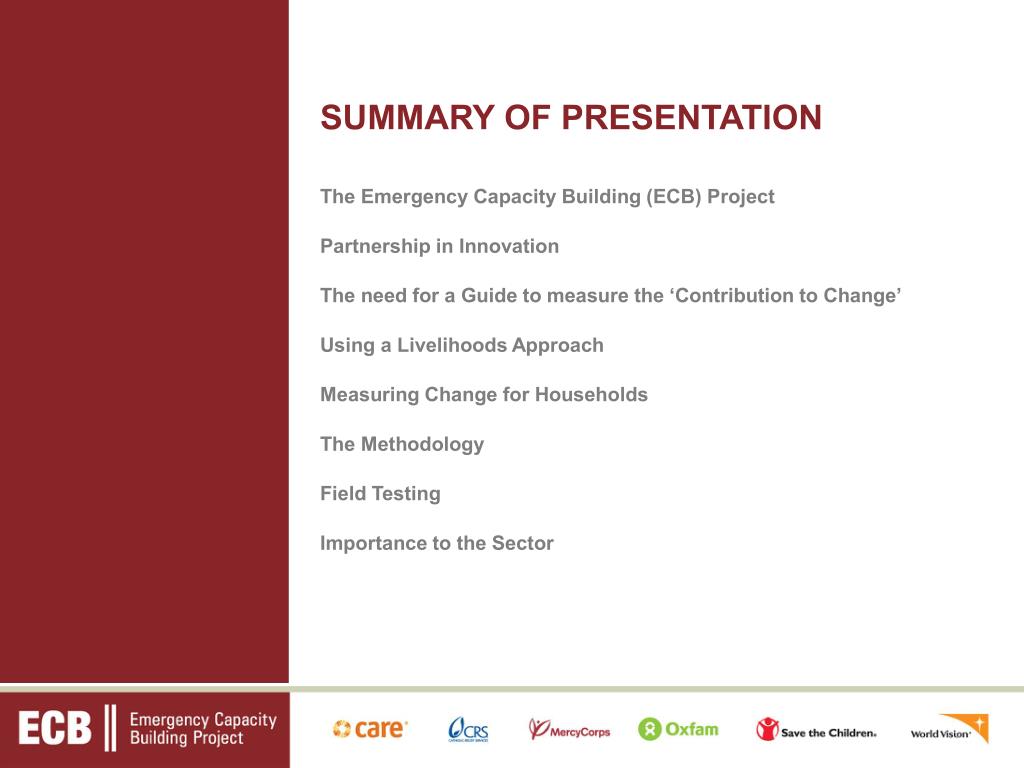 SUMMARY OF PRESENTATION

The Emergency Capacity Building (ECB) Project

Partnership in Innovation

The need for a Guide to measure the ‘Contribution to Change’

Using a Livelihoods Approach

Measuring Change for Households

The Methodology

Field Testing

Importance to the Sector

ECB Emergency Capacity Building Project

care CRS MercyCorps Oxfam Save the Children World Vision